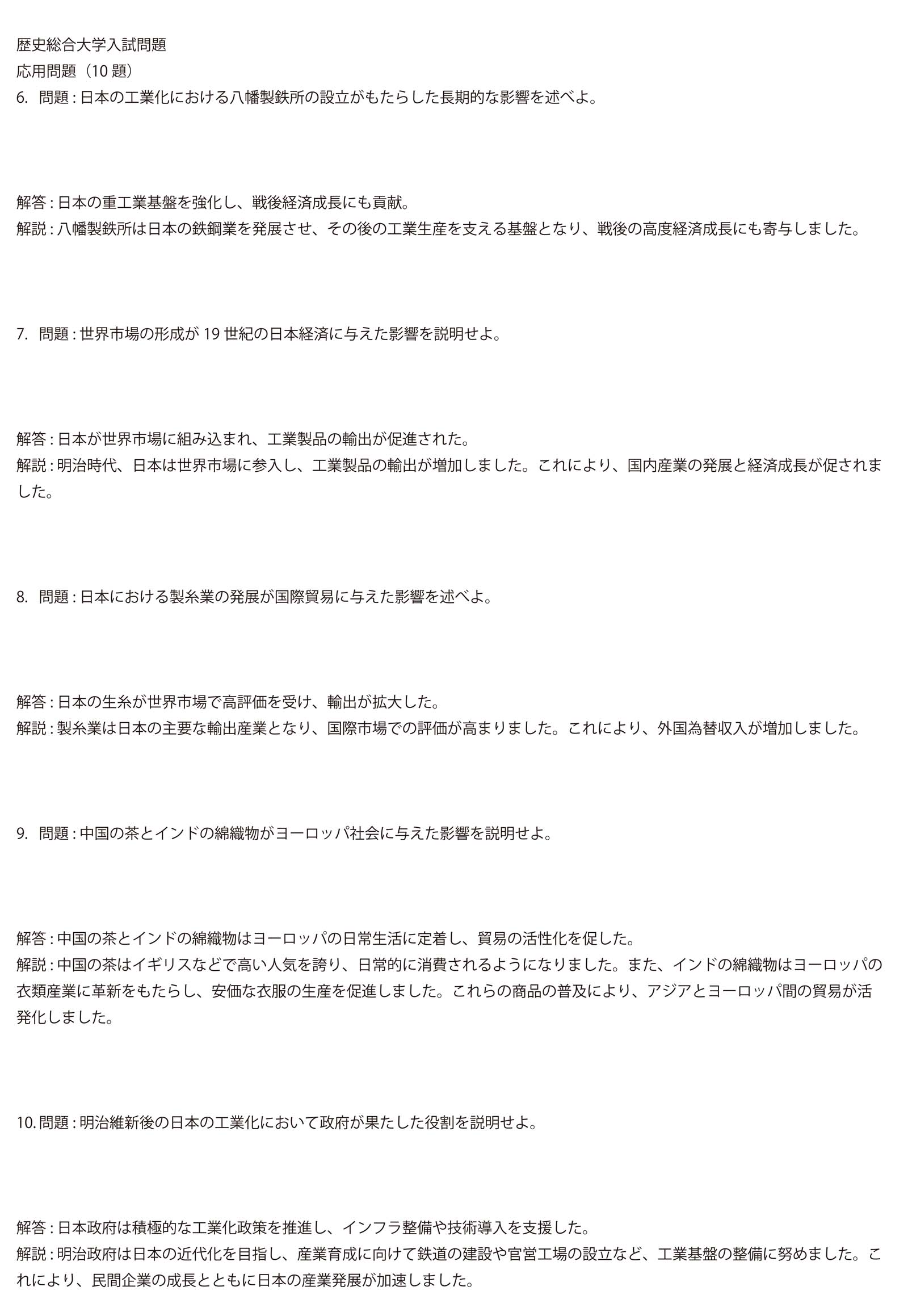 歴史総合大学入試問題
応用問題（10題）
6.問題：日本の工業化における八幡製鉄所の設立がもたらした長期的な影響を述べよ。

解答：日本の重工業基盤を強化し、戦後経済成長にも貢献。
解説：八幡製鉄所は日本の鉄鋼業を発展させ、その後の工業生産を支える基盤となり、戦後の高度経済成長にも寄与しました。

7.問題：世界市場の形成が19世紀の日本経済に与えた影響を説明せよ。

解答：日本が世界市場に組み込まれ、工業製品の輸出が促進された。
解説：明治時代、日本は世界市場に参入し、工業製品の輸出が増加しました。これにより、国内産業の発展と経済成長が促されました。

8.問題：日本における製糸業の発展が国際貿易に与えた影響を述べよ。

解答：日本の生糸が世界市場で高評価を受け、輸出が拡大した。
解説：製糸業は日本の主要な輸出産業となり、国際市場での評価が高まりました。これにより、外国為替収入が増加しました。

9.問題：中国の茶とインドの綿織物がヨーロッパ社会に与えた影響を説明せよ。

解答：中国の茶とインドの綿織物はヨーロッパの日常生活に定着し、貿易の活性化を促した。
解説：中国の茶はイギリスなどで高い人気を誇り、日常的に消費されるようになりました。また、インドの綿織物はヨーロッパの衣類産業に革新をもたらし、安価な衣服の生産を促進しました。これらの商品の普及により、アジアとヨーロッパ間の貿易が活発化しました。

10.問題：明治維新後の日本の工業化において政府が果たした役割を説明せよ。

解答：日本政府は積極的な工業化政策を推進し、インフラ整備や技術導入を支援した。
解説：明治政府は日本の近代化を目指し、産業育成に向けて鉄道の建設や官営工場の設立など、工業基盤の整備に努めました。これにより、民間企業の成長とともに日本の産業発展が加速しました。